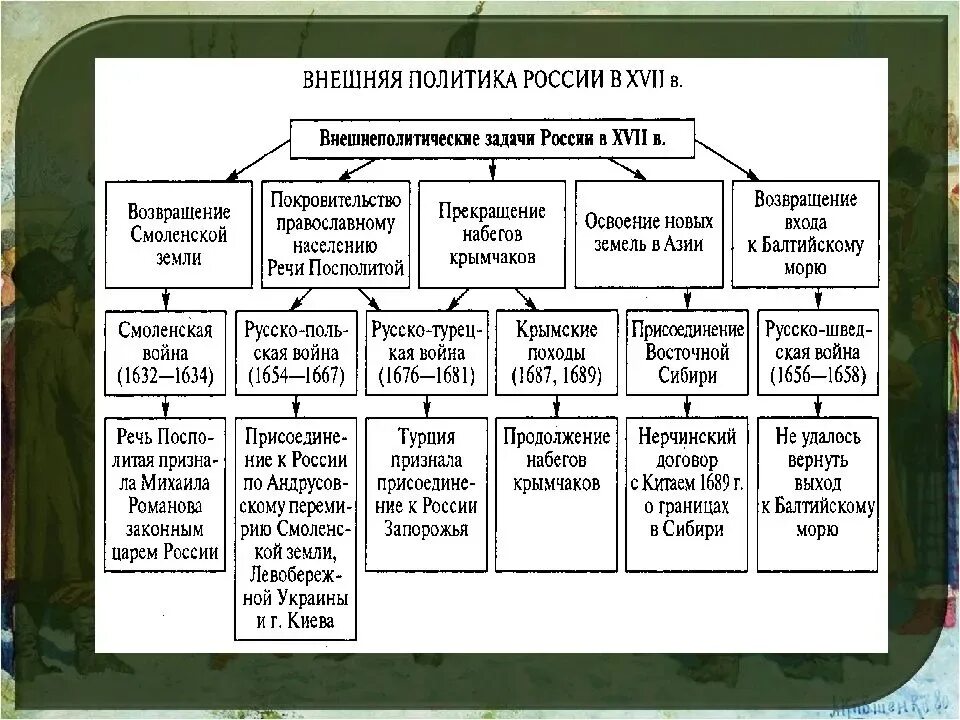 ВНЕШНЯЯ ПОЛИТИКА РОССИИ В XVII в.

Внешнеполитические задачи России в XVII в.

Возвращение Смоленской земли

Покровительство православному населению Речи Посполитой

Прекращение набегов крымчаков

Освоение новых земель в Азии

Возвращение входа к Балтийскому морю

Смоленская война (1632—1634)

Русско-польская война (1654—1667)

Русско-турецкая война (1676—1681)

Крымские походы (1687, 1689)

Присоединение Восточной Сибири

Русско-шведская война (1656—1658)

Речь Посполитая признала Михаила Романова законным царем России

Присоединение к России по Андрусовскому перемирию Смоленской земли, Левобережной Украины и г. Киева

Турция признала присоединение к России Запорожья

Продолжение набегов крымчаков

Нерчинский договор с Китаем 1689 г. о границах в Сибири

Не удалось вернуть выход к Балтийскому морю